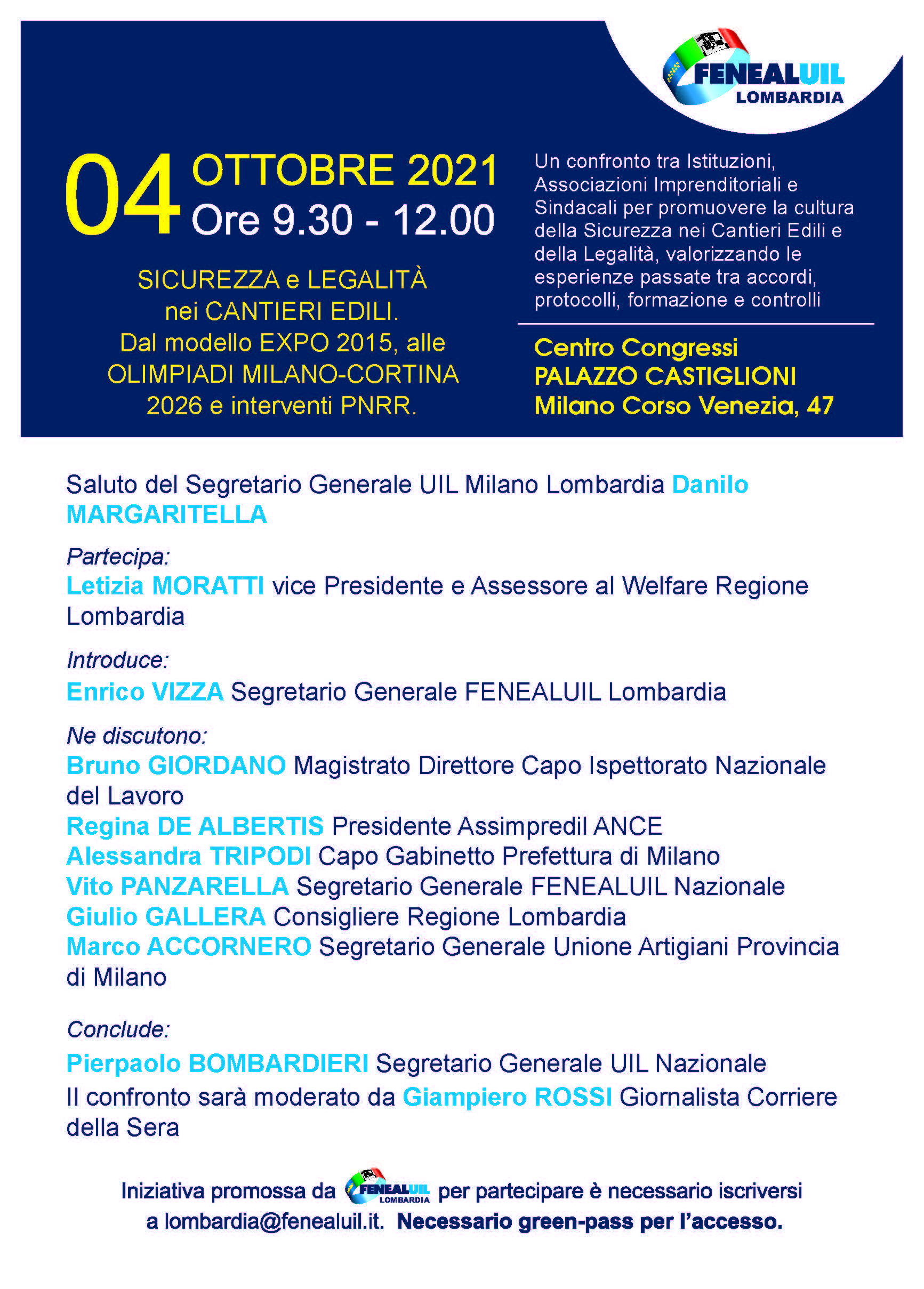 FENEALUIL
LOMBARDIA

04 OTTOBRE 2021
Ore 9.30 - 12.00

SICUREZZA e LEGALITÀ nei CANTIERI EDILI. Dal modello EXPO 2015, alle OLIMPIADI MILANO-CORTINA 2026 e interventi PNRR.

Un confronto tra Istituzioni, Associazioni Imprenditoriali e Sindacali per promuovere la cultura della Sicurezza nei Cantieri Edili e della Legalità, valorizzando le esperienze passate tra accordi, protocolli, formazione e controlli

Centro Congressi
PALAZZO CASTIGLIONI
Milano Corso Venezia, 47

Saluto del Segretario Generale UIL Milano Lombardia Danilo MARGARITELLA

Partecipa:
Letizia MORATTI vice Presidente e Assessore al Welfare Regione Lombardia

Introduce:
Enrico VIZZA Segretario Generale FENEALUIL Lombardia

Ne discutono:
Bruno GIORDANO Magistrato Direttore Capo Ispettorato Nazionale del Lavoro
Regina DE ALBERTIS Presidente Assimpredil ANCE
Alessandra TRIPODI Capo Gabinetto Prefettura di Milano
Vito PANZARELLA Segretario Generale FENEALUIL Nazionale
Giulio GALLERA Consigliere Regione Lombardia
Marco ACCORNERO Segretario Generale Unione Artigiani Provincia di Milano

Conclude:
Pierpaolo BOMBARDIERI Segretario Generale UIL Nazionale
Il confronto sarà moderato da Giampiero ROSSI Giornalista Corriere della Sera

Iniziativa promossa da FENEALUIL LOMBARDIA per partecipare è necessario iscriversi a lombardia@fenealuil.it. Necessario green-pass per l'accesso.